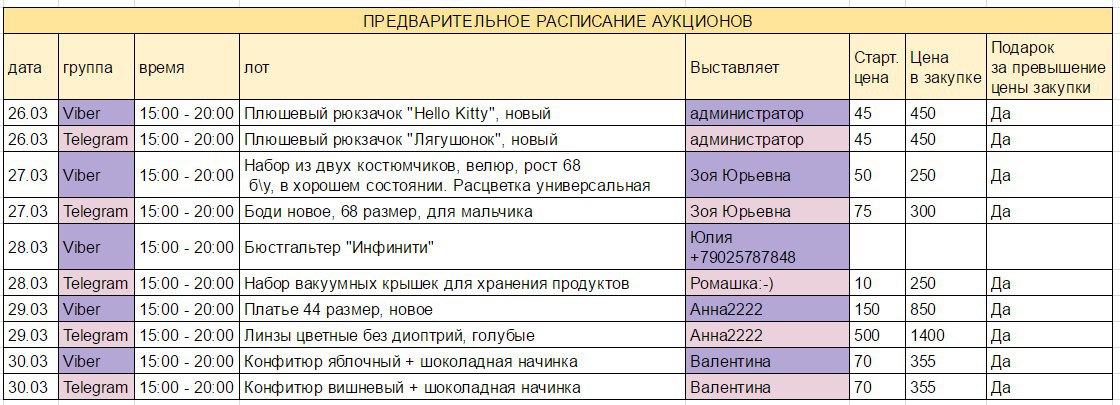 ПРЕДВАРИТЕЛЬНОЕ РАСПИСАНИЕ АУКЦИОНОВ

| дата | группа | время | лот | Выставляет | Старт. цена | Цена в закупке | Подарок за превышение цены закупки |
|---|---|---|---|---|---|---|---|
| 26.03 | Viber | 15:00 - 20:00 | Плюшевый рюкзачок "Hello Kitty", новый | администратор | 45 | 450 | Да |
| 26.03 | Telegram | 15:00 - 20:00 | Плюшевый рюкзачок "Лягушонок", новый | администратор | 45 | 450 | Да |
| 27.03 | Viber | 15:00 - 20:00 | Набор из двух костюмчиков, велюр, рост 68 б\у, в хорошем состоянии. Расцветка универсальная | Зоя Юрьевна | 50 | 250 | Да |
| 27.03 | Telegram | 15:00 - 20:00 | Боди новое, 68 размер, для мальчика | Зоя Юрьевна | 75 | 300 | Да |
| 28.03 | Viber | 15:00 - 20:00 | Бюстгальтер "Инфинити" | Юлия +79025787848 | | | |
| 28.03 | Telegram | 15:00 - 20:00 | Набор вакуумных крышек для хранения продуктов | Ромашка:-) | 10 | 250 | Да |
| 29.03 | Viber | 15:00 - 20:00 | Платье 44 размер, новое | Анна2222 | 150 | 850 | Да |
| 29.03 | Telegram | 15:00 - 20:00 | Линзы цветные без диоптрий, голубые | Анна2222 | 500 | 1400 | Да |
| 30.03 | Viber | 15:00 - 20:00 | Конфитюр яблочный + шоколадная начинка | Валентина | 70 | 355 | Да |
| 30.03 | Telegram | 15:00 - 20:00 | Конфитюр вишневый + шоколадная начинка | Валентина | 70 | 355 | Да |